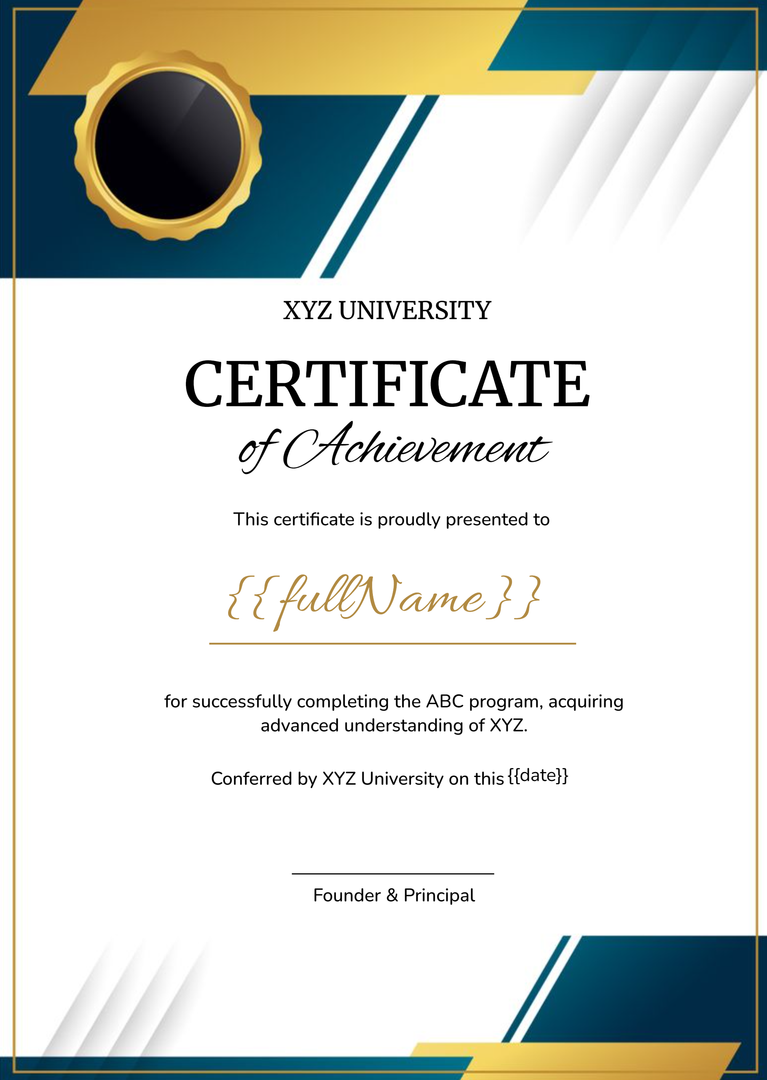 XYZ UNIVERSITY

CERTIFICATE

of Achievement

This certificate is proudly presented to

{{fullName}}

for successfully completing the ABC program, acquiring advanced understanding of XYZ.

Conferred by XYZ University on this {{date}}

Founder & Principal